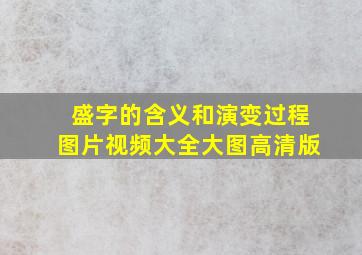 盛字的含义和演变过程
图片视频大全大图高清版